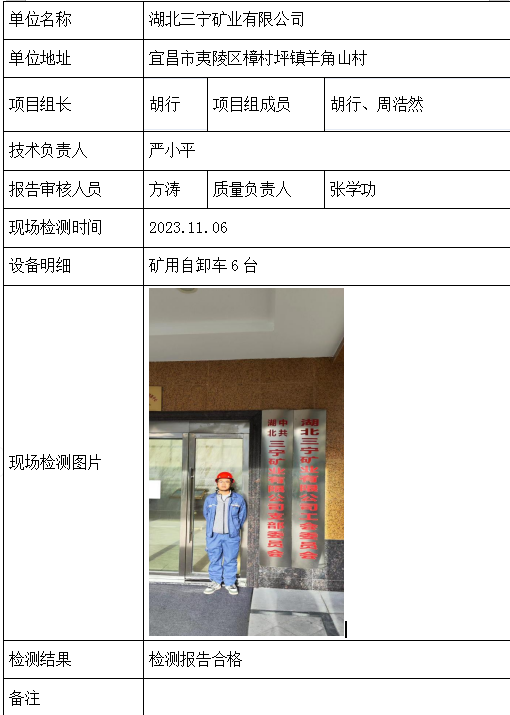 | 单位名称 | 湖北三宁矿业有限公司 | | |
|---|---|---|---|
| 单位地址 | 宜昌市夷陵区樟村坪镇羊角山村 | | |
| 项目组长 | 胡行 | 项目组成员 | 胡行、周浩然 |
| 技术负责人 | 严小平 | | |
| 报告审核人员 | 方涛 | 质量负责人 | 张学功 |
| 现场检测时间 | 2023.11.06 | | |
| 设备明细 | 矿用自卸车 6 台 | | |
| 现场检测图片 | 中共湖北三宁矿业有限公司支部委员会 湖北三宁矿业有限公司工会委员会 | | |
| 检测结果 | 检测报告合格 | | |
| 备注 | | | |